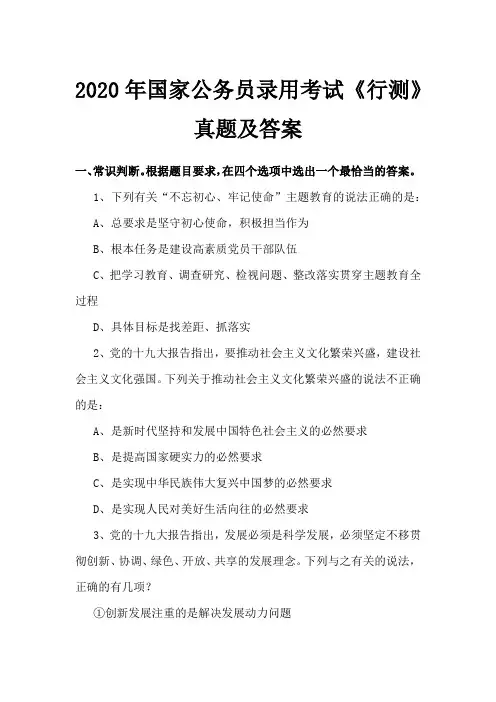 2020年国家公务员录用考试《行测》真题及答案

一、常识判断。根据题目要求，在四个选项中选出一个最恰当的答案。

1、下列有关“不忘初心、牢记使命”主题教育的说法正确的是：

A、总要求是坚守初心使命，积极担当作为

B、根本任务是建设高素质党员干部队伍

C、把学习教育、调查研究、检视问题、整改落实贯穿主题教育全过程

D、具体目标是找差距、抓落实

2、党的十九大报告指出，要推动社会主义文化繁荣兴盛，建设社会主义文化强国。下列关于推动社会主义文化繁荣兴盛的说法不正确的是：

A、是新时代坚持和发展中国特色社会主义的必然要求

B、是提高国家硬实力的必然要求

C、是实现中华民族伟大复兴中国梦的必然要求

D、是实现人民对美好生活向往的必然要求

3、党的十九大报告指出，发展必须是科学发展，必须坚定不移贯彻创新、协调、绿色、开放、共享的发展理念。下列与之有关的说法，正确的有几项？

①创新发展注重的是解决发展动力问题